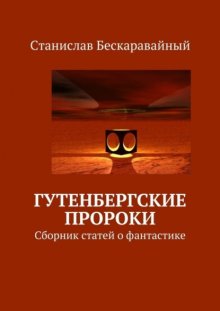 Станислав Бескаравайный

ГУТЕНБЕРГСКИЕ ПРОРОКИ
Сборник статей о фантастике